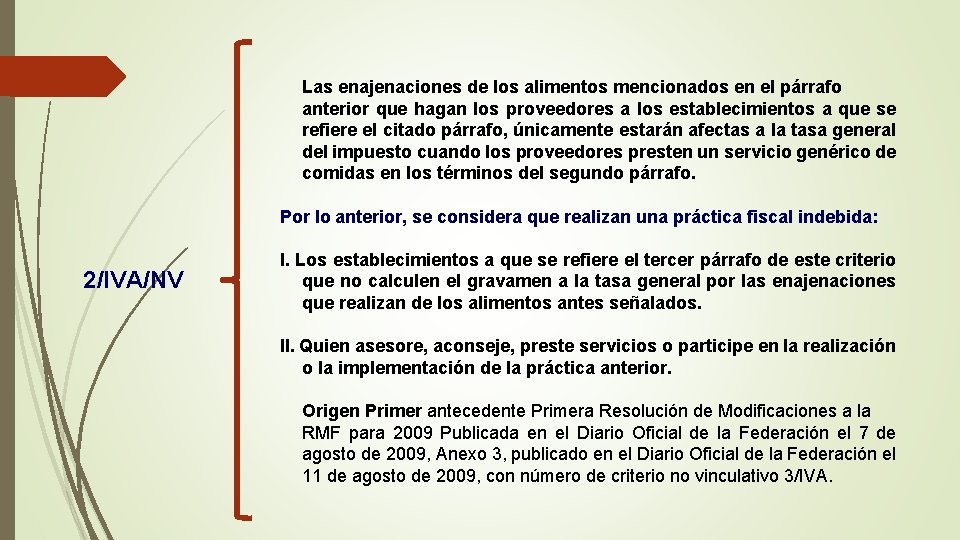 2/IVA/NV

Las enajenaciones de los alimentos mencionados en el párrafo anterior que hagan los proveedores a los establecimientos a que se refiere el citado párrafo, únicamente estarán afectas a la tasa general del impuesto cuando los proveedores presten un servicio genérico de comidas en los términos del segundo párrafo.

Por lo anterior, se considera que realizan una práctica fiscal indebida:

I. Los establecimientos a que se refiere el tercer párrafo de este criterio que no calculen el gravamen a la tasa general por las enajenaciones que realizan de los alimentos antes señalados.

II. Quien asesore, aconseje, preste servicios o participe en la realización o la implementación de la práctica anterior.

Origen Primer antecedente Primera Resolución de Modificaciones a la RMF para 2009 Publicada en el Diario Oficial de la Federación el 7 de agosto de 2009, Anexo 3, publicado en el Diario Oficial de la Federación el 11 de agosto de 2009, con número de criterio no vinculativo 3/IVA.